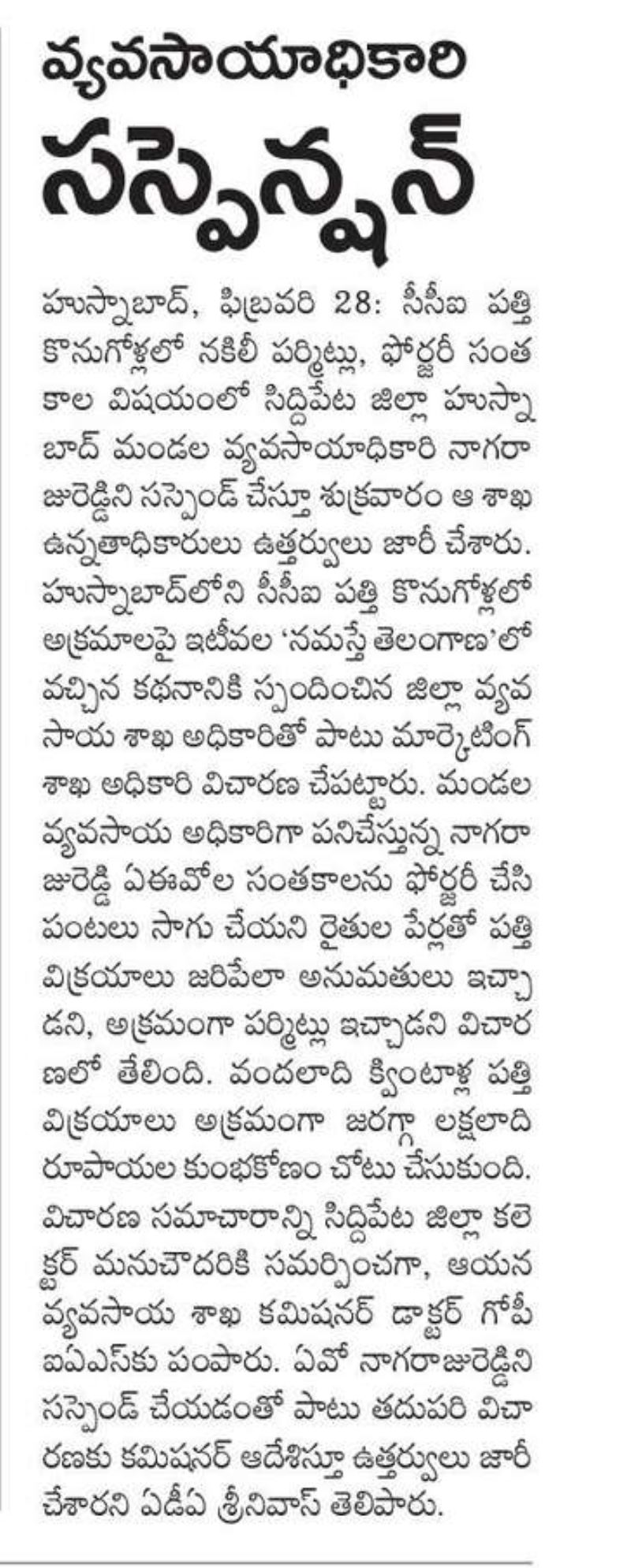 వ్యవసాయాధికారి సస్పెన్షన్

హుస్నాబాద్, ఫిబ్రవరి 28: సీసీఐ పత్తి కొనుగోళ్లలో నకిలీ పర్మిట్లు, ఫోర్జరీ సంతకాల విషయంలో సిద్దిపేట జిల్లా హుస్నాబాద్ మండల వ్యవసాయాధికారి నాగరాజురెడ్డిని సస్పెండ్ చేస్తూ శుక్రవారం ఆ శాఖ ఉన్నతాధికారులు ఉత్తర్వులు జారీ చేశారు. హుస్నాబాద్‌లోని సీసీఐ పత్తి కొనుగోళ్లలో అక్రమాలపై ఇటీవల 'నమస్తే తెలంగాణ'లో వచ్చిన కథనానికి స్పందించిన జిల్లా వ్యవసాయ శాఖ అధికారితో పాటు మార్కెటింగ్ శాఖ అధికారి విచారణ చేపట్టారు. మండల వ్యవసాయ అధికారిగా పనిచేస్తున్న నాగరాజురెడ్డి ఏఈవోల సంతకాలను ఫోర్జరీ చేసి పంటలు సాగు చేయని రైతుల పేర్లతో పత్తి విక్రయాలు జరిపేలా అనుమతులు ఇచ్చాడని, అక్రమంగా పర్మిట్లు ఇచ్చాడని విచారణలో తేలింది. వందలాది క్వింటాళ్ల పత్తి విక్రయాలు అక్రమంగా జరగ్గా లక్షలాది రూపాయల కుంభకోణం చోటు చేసుకుంది. విచారణ సమాచారాన్ని సిద్దిపేట జిల్లా కలెక్టర్ మనుచౌదరికి సమర్పించగా, ఆయన వ్యవసాయ శాఖ కమిషనర్ డాక్టర్ గోపీ ఐఏఎస్‌కు పంపారు. ఏవో నాగరాజురెడ్డిని సస్పెండ్ చేయడంతో పాటు తదుపరి విచారణకు కమిషనర్ ఆదేశిస్తూ ఉత్తర్వులు జారీ చేశారని ఏడీఏ శ్రీనివాస్ తెలిపారు.